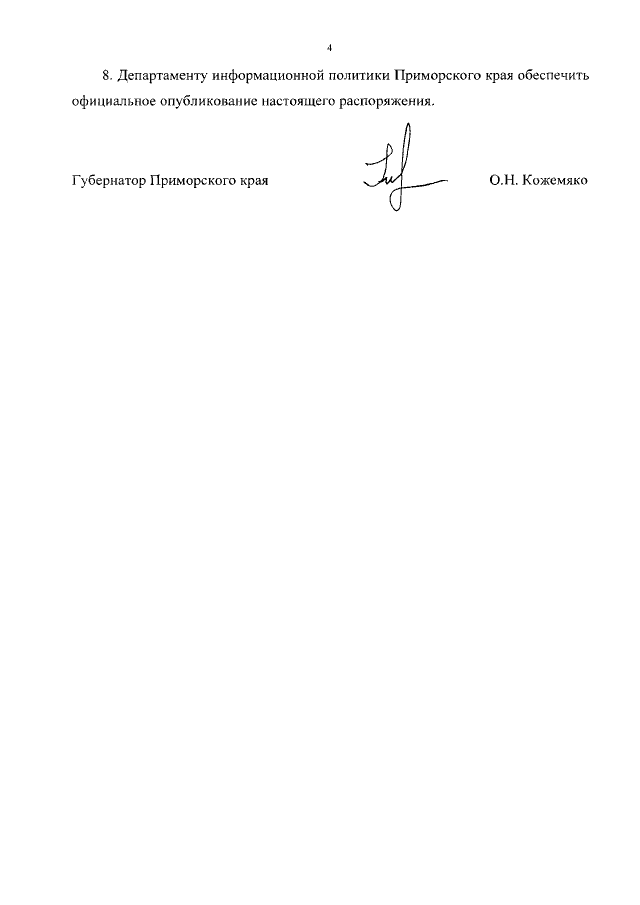 4

8. Департаменту информационной политики Приморского края обеспечить официальное опубликование настоящего распоряжения.

Губернатор Приморского края О.Н. Кожемяко